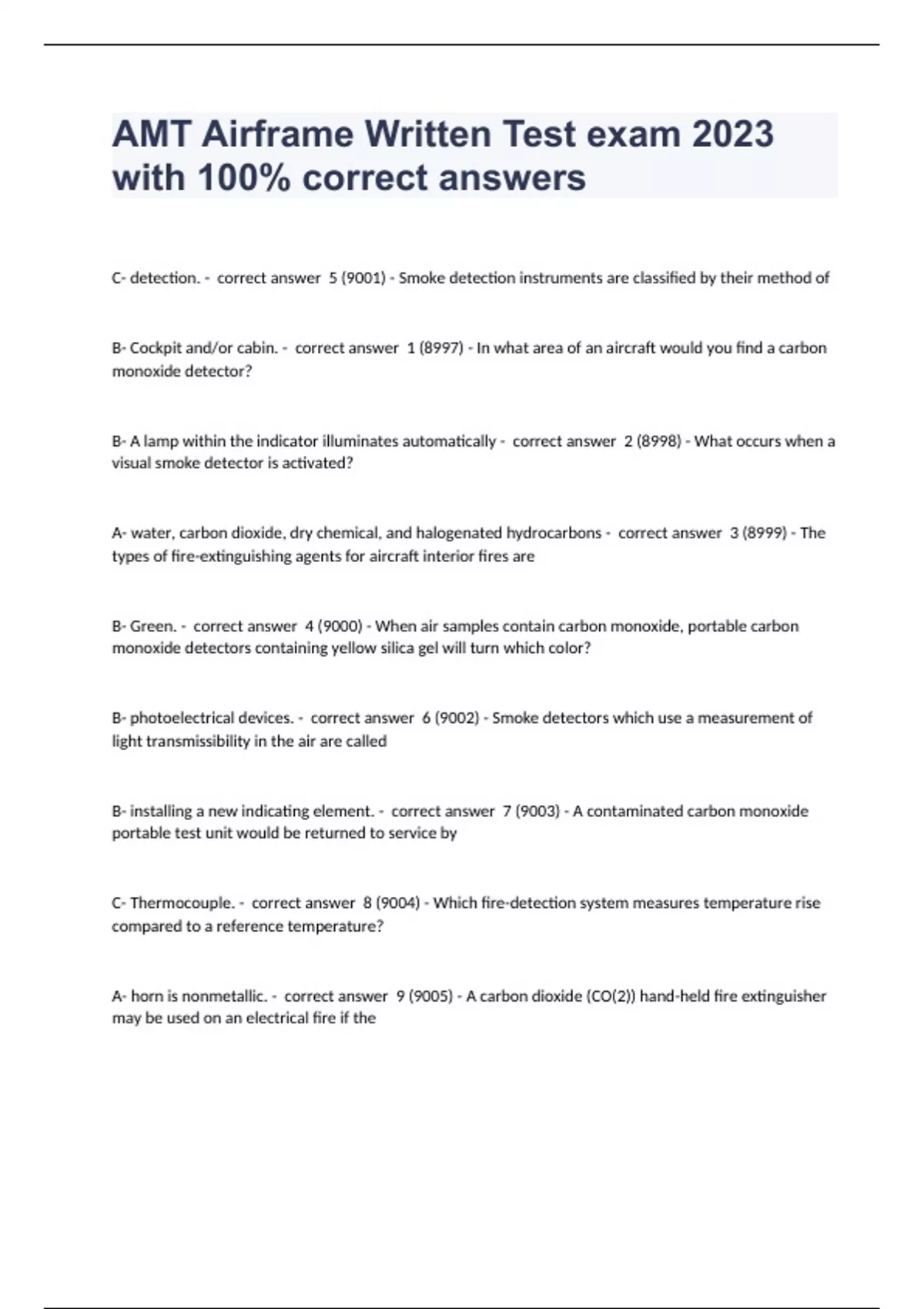 AMT Airframe Written Test exam 2023 with 100% correct answers

C- detection. - correct answer 5 (9001) - Smoke detection instruments are classified by their method of

B- Cockpit and/or cabin. - correct answer 1 (8997) - In what area of an aircraft would you find a carbon monoxide detector?

B- A lamp within the indicator illuminates automatically - correct answer 2 (8998) - What occurs when a visual smoke detector is activated?

A- water, carbon dioxide, dry chemical, and halogenated hydrocarbons - correct answer 3 (8999) - The types of fire-extinguishing agents for aircraft interior fires are

B- Green. - correct answer 4 (9000) - When air samples contain carbon monoxide, portable carbon monoxide detectors containing yellow silica gel will turn which color?

B- photoelectrical devices. - correct answer 6 (9002) - Smoke detectors which use a measurement of light transmissibility in the air are called

B- installing a new indicating element. - correct answer 7 (9003) - A contaminated carbon monoxide portable test unit would be returned to service by

C- Thermocouple. - correct answer 8 (9004) - Which fire-detection system measures temperature rise compared to a reference temperature?

A- horn is nonmetallic. - correct answer 9 (9005) - A carbon dioxide (CO(2)) hand-held fire extinguisher may be used on an electrical fire if the